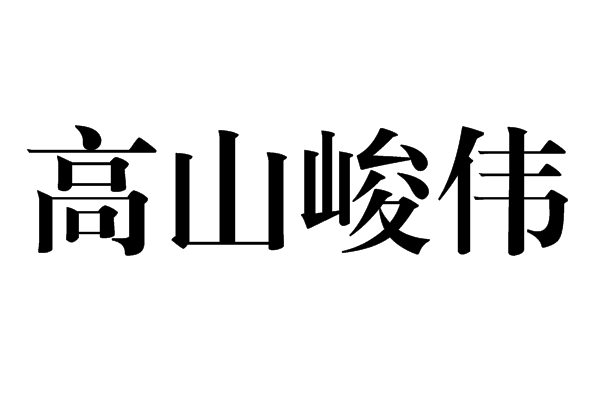 高山峻伟